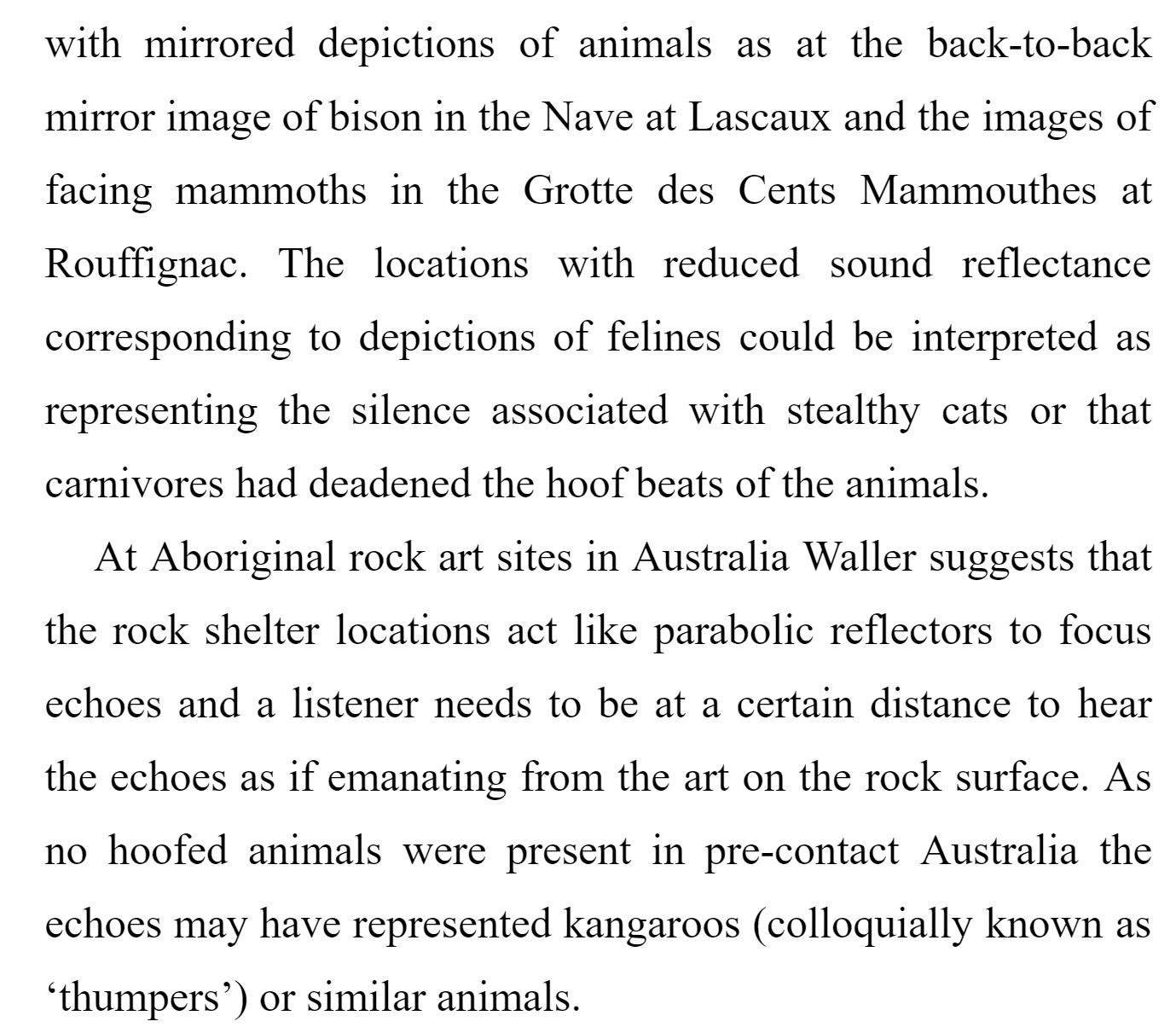 with mirrored depictions of animals as at the back-to-back mirror image of bison in the Nave at Lascaux and the images of facing mammoths in the Grotte des Cents Mammouthes at Rouffignac. The locations with reduced sound reflectance corresponding to depictions of felines could be interpreted as representing the silence associated with stealthy cats or that carnivores had deadened the hoof beats of the animals.

At Aboriginal rock art sites in Australia Waller suggests that the rock shelter locations act like parabolic reflectors to focus echoes and a listener needs to be at a certain distance to hear the echoes as if emanating from the art on the rock surface. As no hoofed animals were present in pre-contact Australia the echoes may have represented kangaroos (colloquially known as ‘thumpers’) or similar animals.